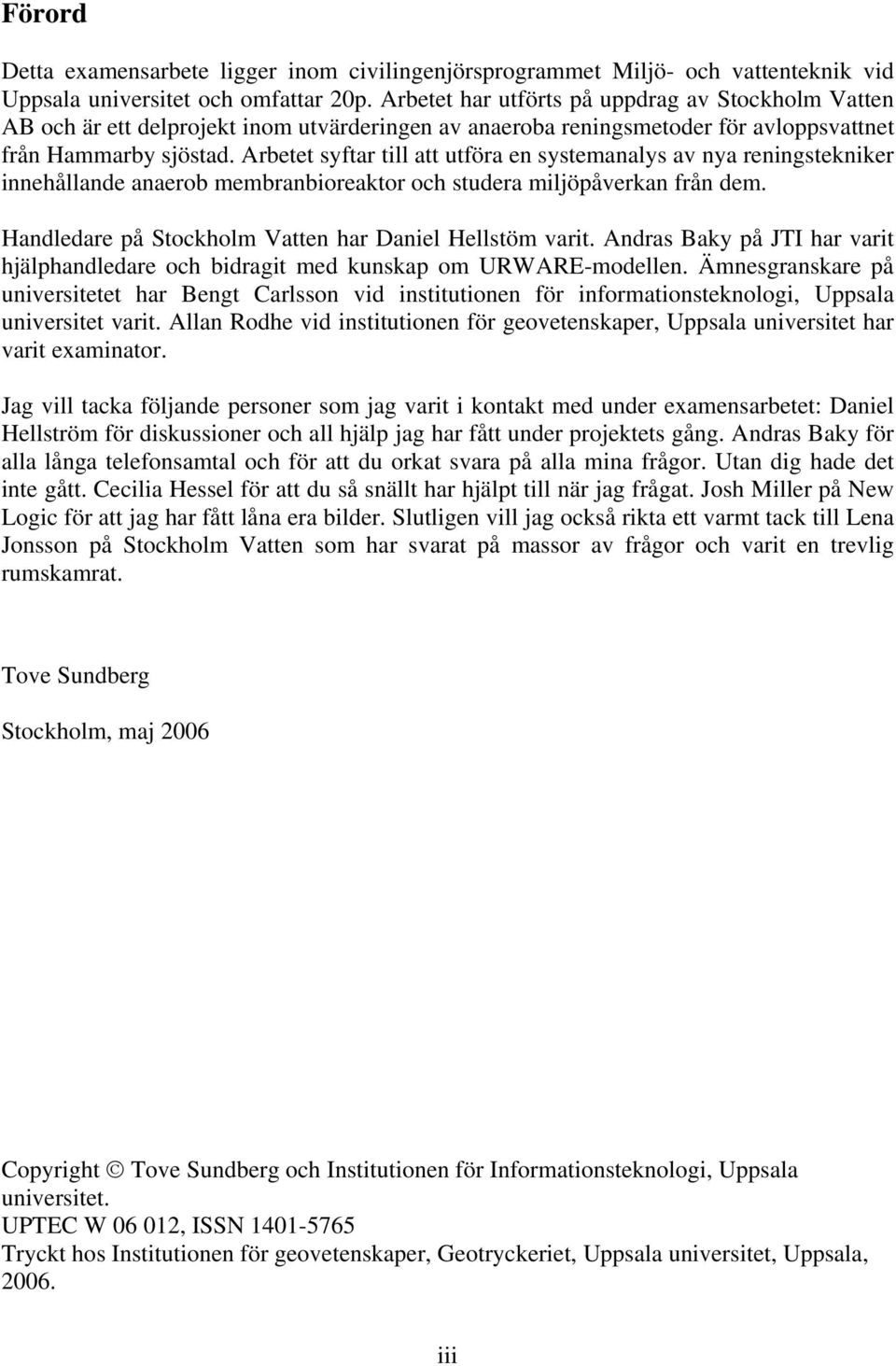 Förord

Detta examensarbete ligger inom civilingenjörsprogrammet Miljö- och vattenteknik vid Uppsala universitet och omfattar 20p. Arbetet har utförts på uppdrag av Stockholm Vatten AB och är ett delprojekt inom utvärderingen av anaeroba reningsmetoder för avloppsvattnet från Hammarby sjöstad. Arbetet syftar till att utföra en systemanalys av nya reningstekniker innehållande anaerob membranbioreaktor och studera miljöpåverkan från dem.

Handledare på Stockholm Vatten har Daniel Hellstöm varit. Andras Baky på JTI har varit hjälphandledare och bidragit med kunskap om URWARE-modellen. Ämnesgranskare på universitetet har Bengt Carlsson vid institutionen för informationsteknologi, Uppsala universitet varit. Allan Rodhe vid institutionen för geovetenskaper, Uppsala universitet har varit examinator.

Jag vill tacka följande personer som jag varit i kontakt med under examensarbetet: Daniel Hellström för diskussioner och all hjälp jag har fått under projektets gång. Andras Baky för alla långa telefonsamtal och för att du orkat svara på alla mina frågor. Utan dig hade det inte gått. Cecilia Hessel för att du så snällt har hjälpt till när jag frågat. Josh Miller på New Logic för att jag har fått låna era bilder. Slutligen vill jag också rikta ett varmt tack till Lena Jonsson på Stockholm Vatten som har svarat på massor av frågor och varit en trevlig rumskamrat.

Tove Sundberg

Stockholm, maj 2006

Copyright © Tove Sundberg och Institutionen för Informationsteknologi, Uppsala universitet.
UPTEC W 06 012, ISSN 1401-5765
Tryckt hos Institutionen för geovetenskaper, Geotryckeriet, Uppsala universitet, Uppsala, 2006.

iii